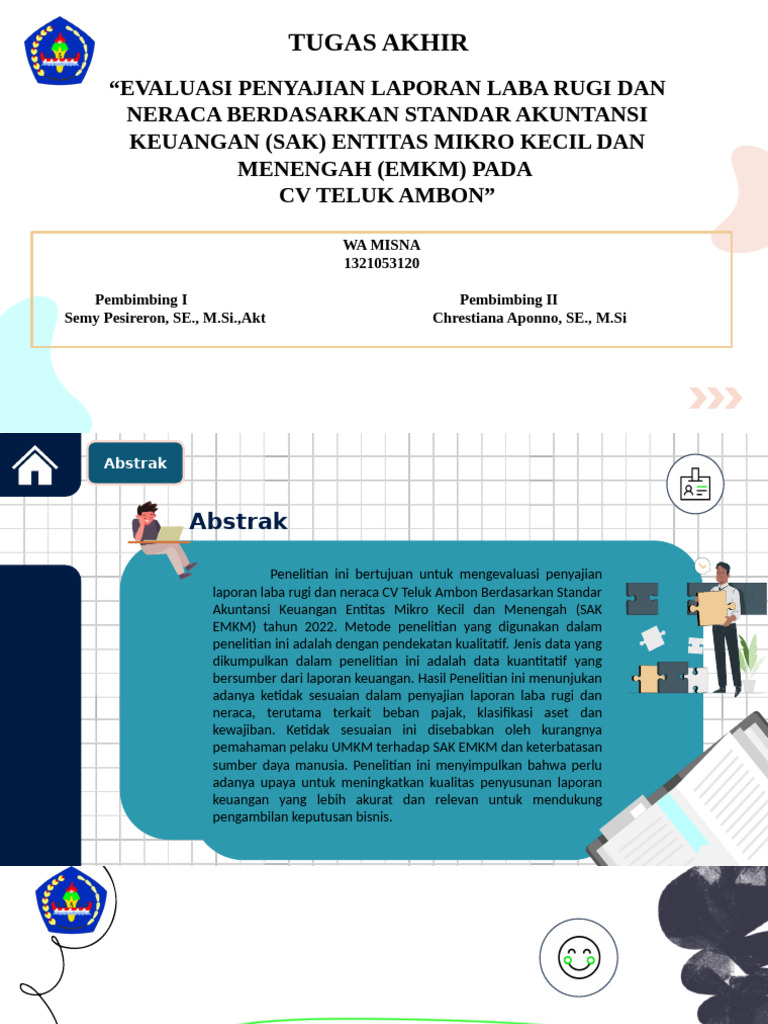 TUGAS AKHIR

“EVALUASI PENYAJIAN LAPORAN LABA RUGI DAN NERACA BERDASARKAN STANDAR AKUNTANSI KEUANGAN (SAK) ENTITAS MIKRO KECIL DAN MENENGAH (EMKM) PADA CV TELUK AMBON”

WA MISNA
1321053120

Pembimbing I
Semy Pesireron, SE., M.Si.,Akt

Pembimbing II
Chrestiana Aponno, SE., M.Si

Abstrak

Abstrak

Penelitian ini bertujuan untuk mengevaluasi penyajian laporan laba rugi dan neraca CV Teluk Ambon Berdasarkan Standar Akuntansi Keuangan Entitas Mikro Kecil dan Menengah (SAK EMKM) tahun 2022. Metode penelitian yang digunakan dalam penelitian ini adalah dengan pendekatan kualitatif. Jenis data yang dikumpulkan dalam penelitian ini adalah data kuantitatif yang bersumber dari laporan keuangan. Hasil Penelitian ini menunjukan adanya ketidak sesuaian dalam penyajian laporan laba rugi dan neraca, terutama terkait beban pajak, klasifikasi aset dan kewajiban. Ketidak sesuaian ini disebabkan oleh kurangnya pemahaman pelaku UMKM terhadap SAK EMKM dan keterbatasan sumber daya manusia. Penelitian ini menyimpulkan bahwa perlu adanya upaya untuk meningkatkan kualitas penyusunan laporan keuangan yang lebih akurat dan relevan untuk mendukung pengambilan keputusan bisnis.